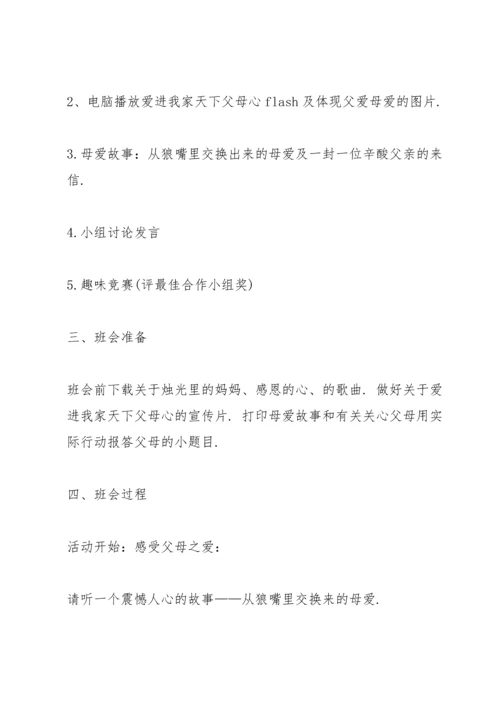 2、电脑播放爱进我家天下父母心 flash 及体现父爱母爱的图片.

3.母爱故事：从狼嘴里交换出来的母爱及一封一位辛酸父亲的来信.

4.小组讨论发言

5.趣味竞赛(评最佳合作小组奖)

三、班会准备

班会前下载关于烛光里的妈妈、感恩的心、的歌曲. 做好关于爱进我家天下父母心的宣传片. 打印母爱故事和有关关心父母用实际行动报答父母的小题目.

四、班会过程

活动开始：感受父母之爱：

请听一个震憾人心的故事——从狼嘴里交换来的母爱.